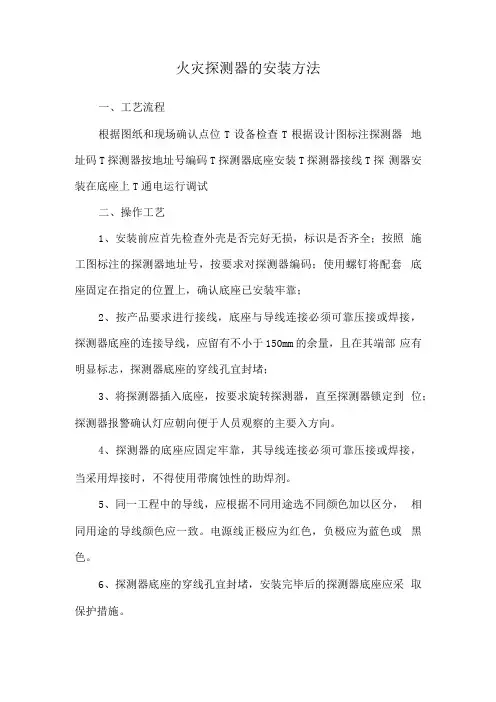 火灾探测器的安装方法

一、工艺流程

根据图纸和现场确认点位 T 设备检查 T 根据设计图标注探测器 地址码 T 探测器按地址号编码 T 探测器底座安装 T 探测器接线 T 探 测器安装在底座上 T 通电运行调试

二、操作工艺

1、安装前应首先检查外壳是否完好无损，标识是否齐全；按照 施工图标注的探测器地址号，按要求对探测器编码；使用螺钉将配套 底座固定在指定的位置上，确认底座已安装牢靠；

2、按产品要求进行接线，底座与导线连接必须可靠压接或焊接，探测器底座的连接导线，应留有不小于 150mm 的余量，且在其端部 应有明显标志，探测器底座的穿线孔宜封堵；

3、将探测器插入底座，按要求旋转探测器，直至探测器锁定到 位；探测器报警确认灯应朝向便于人员观察的主要入方向。

4、探测器的底座应固定牢靠，其导线连接必须可靠压接或焊接，当采用焊接时，不得使用带腐蚀性的助焊剂。

5、同一工程中的导线，应根据不同用途选不同颜色加以区分， 相同用途的导线颜色应一致。电源线正极应为红色，负极应为蓝色或 黑色。

6、探测器底座的穿线孔宜封堵，安装完毕后的探测器底座应采 取保护措施。